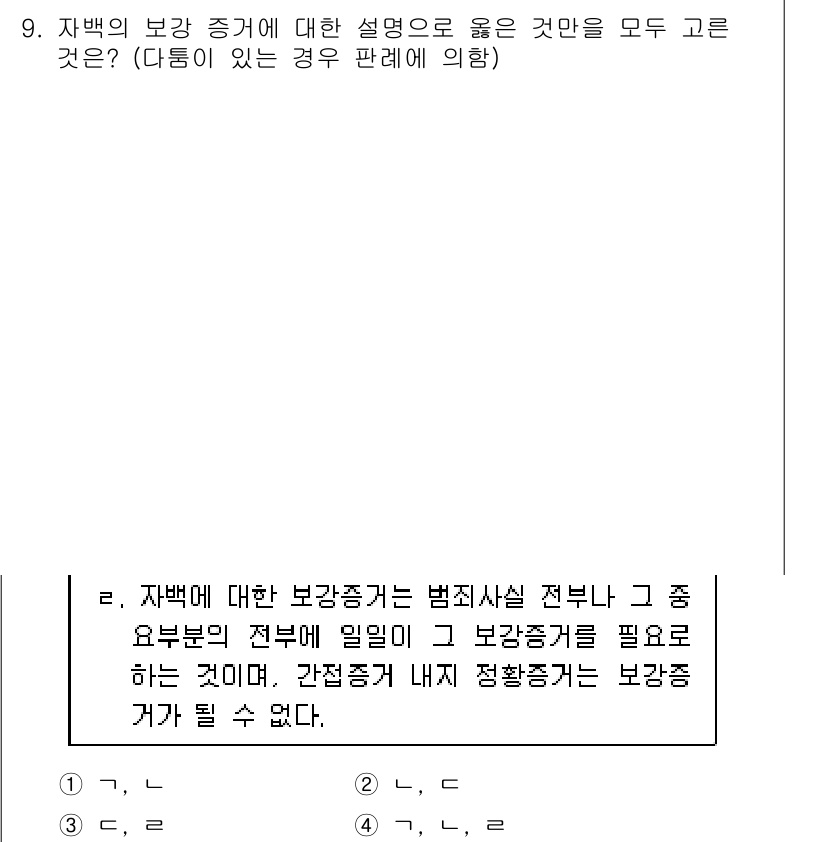 9. 자백의 보강 증거에 대한 설명으로 옳은 것만을 모두 고른 것은? (다툼이 있는 경우 판례에 의함)

ㄹ. 자백에 대한 보강증거는 범죄사실 전부나 그 중요부분의 전부에 일일이 그 보강증거를 필요로 하는 것이며, 간접증거 내지 정황증거는 보강증거가 될 수 없다.

① ㄱ, ㄴ
② ㄴ, ㄷ
③ ㄷ, ㄹ
④ ㄱ, ㄴ, ㄹ